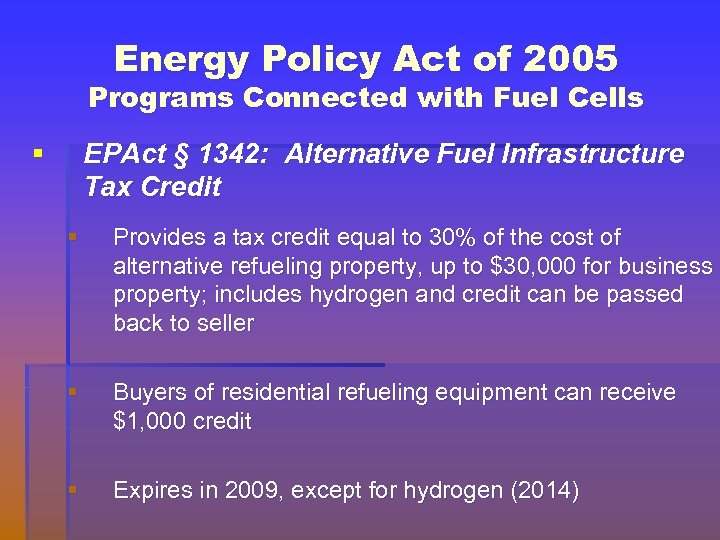 Energy Policy Act of 2005
Programs Connected with Fuel Cells

EPAct § 1342: Alternative Fuel Infrastructure Tax Credit

Provides a tax credit equal to 30% of the cost of alternative refueling property, up to \$30,000 for business property; includes hydrogen and credit can be passed back to seller

Buyers of residential refueling equipment can receive \$1,000 credit

Expires in 2009, except for hydrogen (2014)